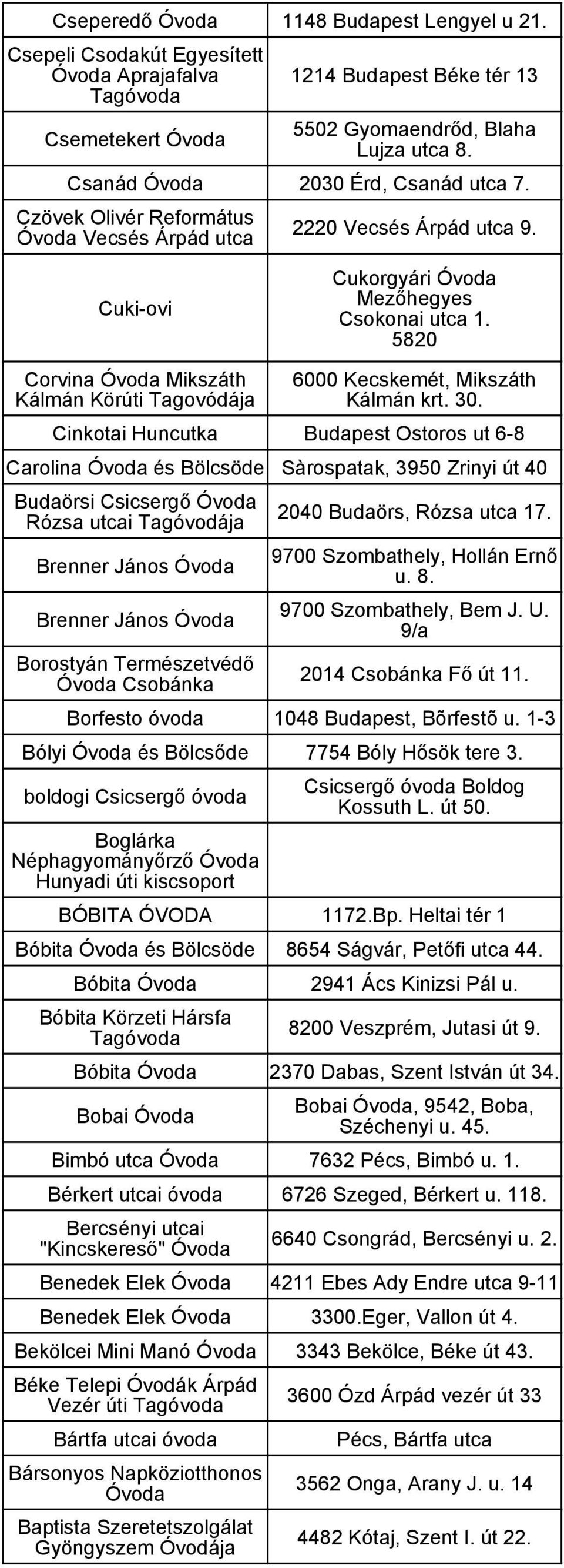 | | |
|---|---|
| Cseperedő Óvoda | 1148 Budapest Lengyel u 21. |
| Csepeli Csodakút Egyesített Óvoda Aprajafalva Tagóvoda | 1214 Budapest Béke tér 13 |
| Csemetekert Óvoda | 5502 Gyomaendrőd, Blaha Lujza utca 8. |
| Csanád Óvoda | 2030 Érd, Csanád utca 7. |
| Czövek Olivér Református Óvoda Vecsés Árpád utca | 2220 Vecsés Árpád utca 9. |
| Cuki-ovi | Cukorgyári Óvoda Mezőhegyes Csokonai utca 1. 5820 |
| Corvina Óvoda Mikszáth Kálmán Körúti Tagovódája | 6000 Kecskemét, Mikszáth Kálmán krt. 30. |
| Cinkotai Huncutka | Budapest Ostoros ut 6-8 |
| Carolina Óvoda és Bölcsöde | Sàrospatak, 3950 Zrinyi út 40 |
| Budaörsi Csicsergő Óvoda Rózsa utcai Tagóvodája | 2040 Budaörs, Rózsa utca 17. |
| Brenner János Óvoda | 9700 Szombathely, Hollán Ernő u. 8. |
| Brenner János Óvoda | 9700 Szombathely, Bem J. U. 9/a |
| Borostyán Természetvédő Óvoda Csobánka | 2014 Csobánka Fő út 11. |
| Borfesto óvoda | 1048 Budapest, Bõrfestõ u. 1-3 |
| Bólyi Óvoda és Bölcsőde | 7754 Bóly Hősök tere 3. |
| boldogi Csicsergő óvoda | Csicsergő óvoda Boldog Kossuth L. út 50. |
| Boglárka Néphagyományőrző Óvoda Hunyadi úti kiscsoport | |
| BÓBITA ÓVODA | 1172.Bp. Heltai tér 1 |
| Bóbita Óvoda és Bölcsöde | 8654 Ságvár, Petőfi utca 44. |
| Bóbita Óvoda | 2941 Ács Kinizsi Pál u. |
| Bóbita Körzeti Hársfa Tagóvoda | 8200 Veszprém, Jutasi út 9. |
| Bóbita Óvoda | 2370 Dabas, Szent István út 34. |
| Bobai Óvoda | Bobai Óvoda, 9542, Boba, Széchenyi u. 45. |
| Bimbó utca Óvoda | 7632 Pécs, Bimbó u. 1. |
| Bérkert utcai óvoda | 6726 Szeged, Bérkert u. 118. |
| Bercsényi utcai "Kincskereső" Óvoda | 6640 Csongrád, Bercsényi u. 2. |
| Benedek Elek Óvoda | 4211 Ebes Ady Endre utca 9-11 |
| Benedek Elek Óvoda | 3300.Eger, Vallon út 4. |
| Bekölcei Mini Manó Óvoda | 3343 Bekölce, Béke út 43. |
| Béke Telepi Óvodák Árpád Vezér úti Tagóvoda | 3600 Ózd Árpád vezér út 33 |
| Bártfa utcai óvoda | Pécs, Bártfa utca |
| Bársonyos Napköziotthonos Óvoda | 3562 Onga, Arany J. u. 14 |
| Baptista Szeretetszolgálat Gyöngyszem Óvodája | 4482 Kótaj, Szent I. út 22. |